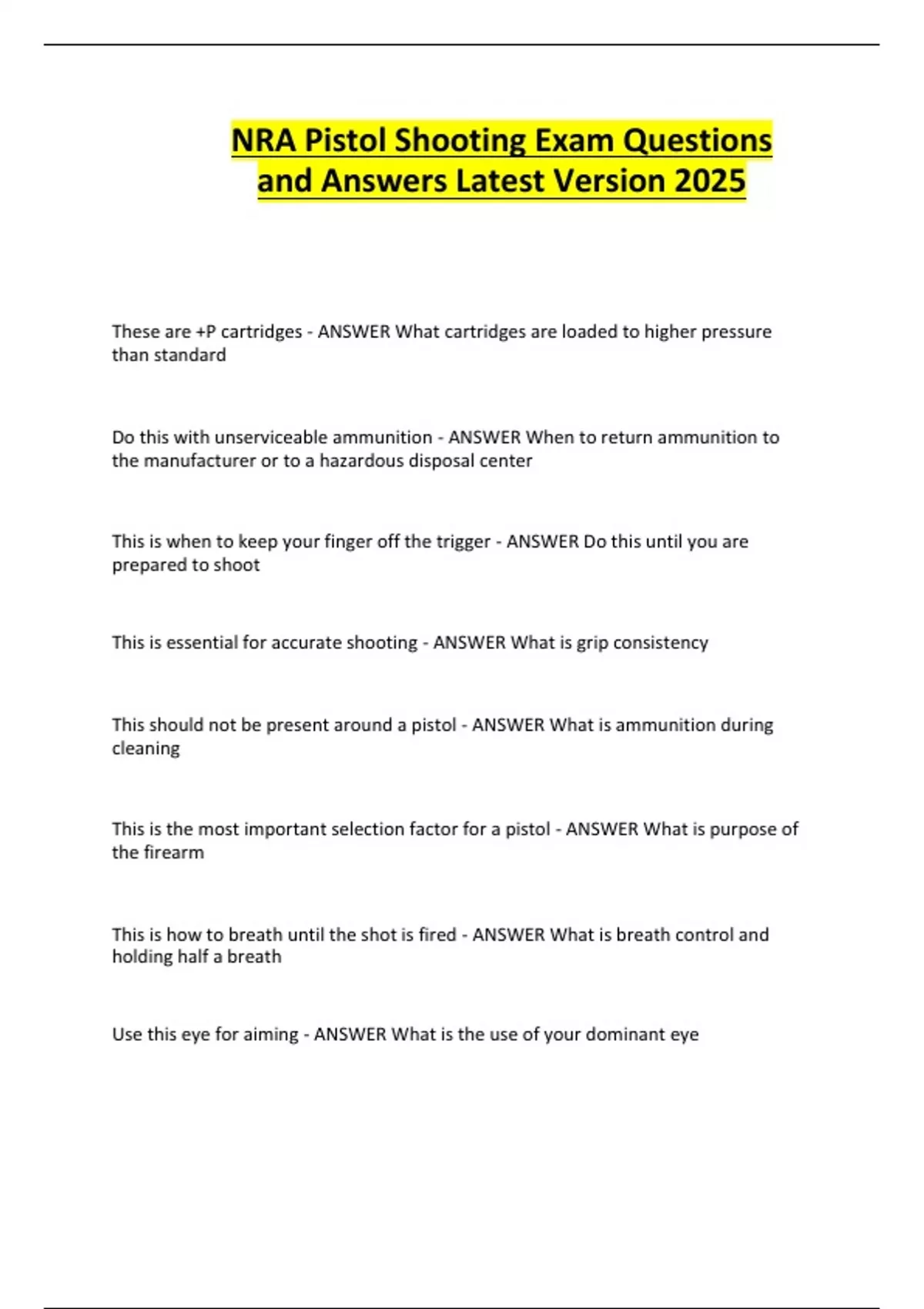 NRA Pistol Shooting Exam Questions and Answers Latest Version 2025

These are +P cartridges - ANSWER What cartridges are loaded to higher pressure than standard

Do this with unserviceable ammunition - ANSWER When to return ammunition to the manufacturer or to a hazardous disposal center

This is when to keep your finger off the trigger - ANSWER Do this until you are prepared to shoot

This is essential for accurate shooting - ANSWER What is grip consistency

This should not be present around a pistol - ANSWER What is ammunition during cleaning

This is the most important selection factor for a pistol - ANSWER What is purpose of the firearm

This is how to breath until the shot is fired - ANSWER What is breath control and holding half a breath

Use this eye for aiming - ANSWER What is the use of your dominant eye